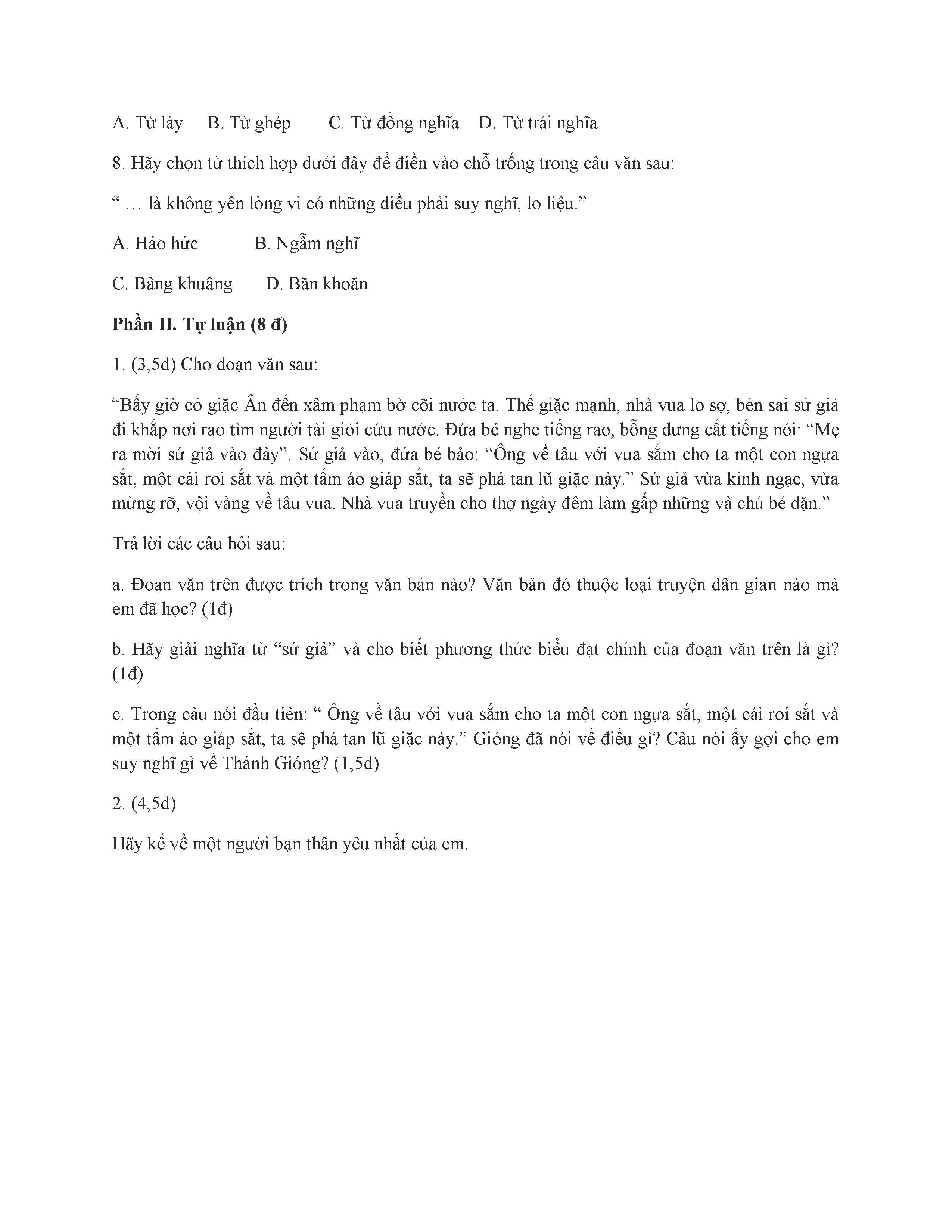 A. Từ láy B. Từ ghép C. Từ đồng nghĩa D. Từ trái nghĩa

8. Hãy chọn từ thích hợp dưới đây để điền vào chỗ trống trong câu văn sau:

“ … là không yên lòng vì có những điều phải suy nghĩ, lo liệu.”

A. Háo hức B. Ngẫm nghĩ

C. Bâng khuâng D. Băn khoăn

Phần II. Tự luận (8 đ)

1. (3,5đ) Cho đoạn văn sau:

“Bấy giờ có giặc Ân đến xâm phạm bờ cõi nước ta. Thế giặc mạnh, nhà vua lo sợ, bèn sai sứ giả đi khắp nơi rao tìm người tài giỏi cứu nước. Đứa bé nghe tiếng rao, bỗng dưng cất tiếng nói: “Mẹ ra mời sứ giả vào đây”. Sứ giả vào, đứa bé bảo: “Ông về tâu với vua sắm cho ta một con ngựa sắt, một cái roi sắt và một tấm áo giáp sắt, ta sẽ phá tan lũ giặc này.” Sứ giả vừa kinh ngạc, vừa mừng rỡ, vội vàng về tâu vua. Nhà vua truyền cho thợ ngày đêm làm gấp những vậ chú bé dặn.”

Trả lời các câu hỏi sau:

a. Đoạn văn trên được trích trong văn bản nào? Văn bản đó thuộc loại truyện dân gian nào mà em đã học? (1đ)

b. Hãy giải nghĩa từ “sứ giả” và cho biết phương thức biểu đạt chính của đoạn văn trên là gì? (1đ)

c. Trong câu nói đầu tiên: “ Ông về tâu với vua sắm cho ta một con ngựa sắt, một cái roi sắt và một tấm áo giáp sắt, ta sẽ phá tan lũ giặc này.” Gióng đã nói về điều gì? Câu nói ấy gợi cho em suy nghĩ gì về Thánh Gióng? (1,5đ)

2. (4,5đ)

Hãy kể về một người bạn thân yêu nhất của em.